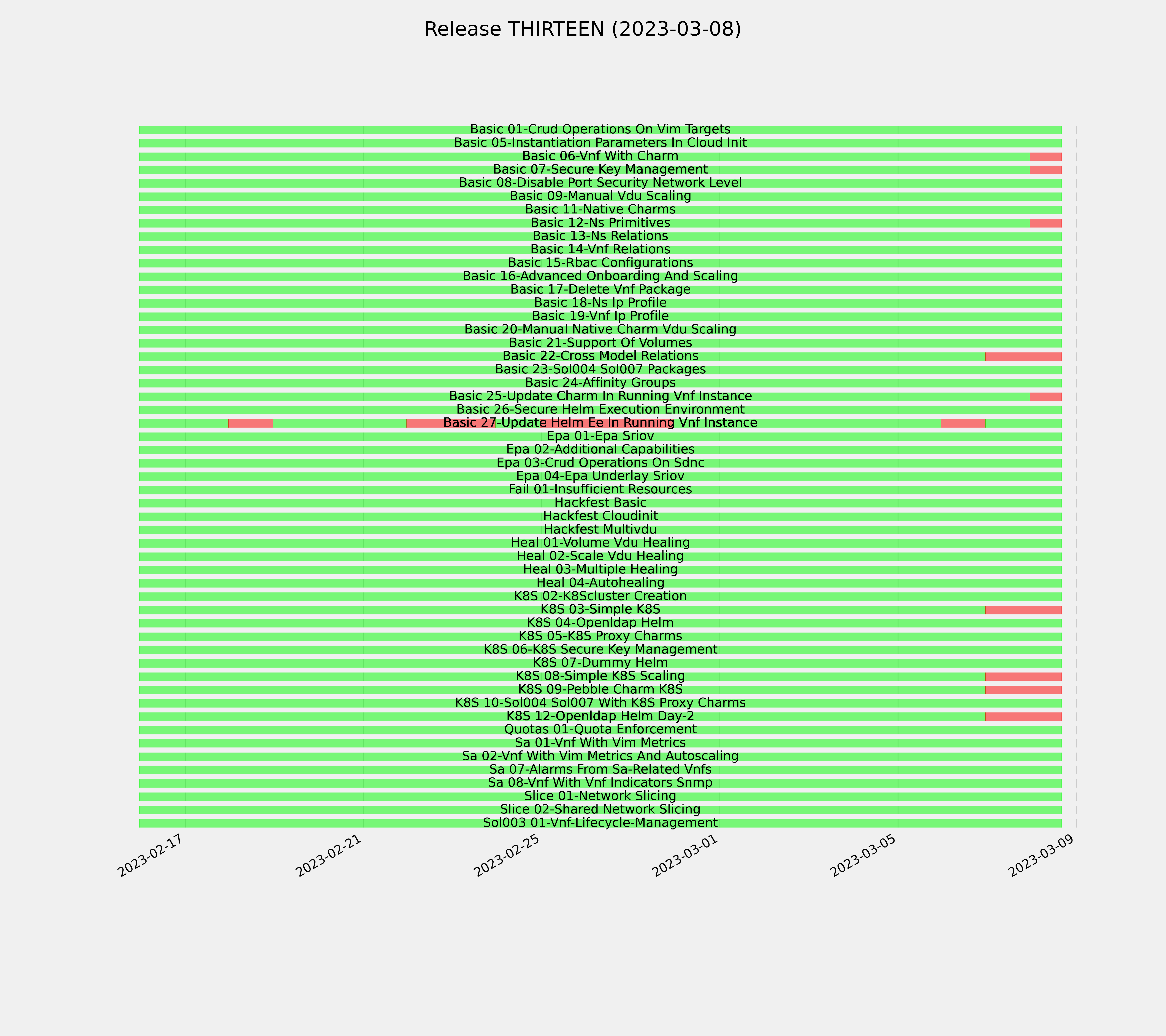 Release THIRTEEN (2023-03-08)

Basic 01-Crud Operations On Vim Targets
Basic 05-Instantiation Parameters In Cloud Init
Basic 06-Vnf With Charm
Basic 07-Secure Key Management
Basic 08-Disable Port Security Network Level
Basic 09-Manual Vdu Scaling
Basic 11-Native Charms
Basic 12-Ns Primitives
Basic 13-Ns Relations
Basic 14-Vnf Relations
Basic 15-Rbac Configurations
Basic 16-Advanced Onboarding And Scaling
Basic 17-Delete Vnf Package
Basic 18-Ns Ip Profile
Basic 19-Vnf Ip Profile
Basic 20-Manual Native Charm Vdu Scaling
Basic 21-Support Of Volumes
Basic 22-Cross Model Relations
Basic 23-Sol004 Sol007 Packages
Basic 24-Affinity Groups
Basic 25-Update Charm In Running Vnf Instance
Basic 26-Secure Helm Execution Environment
Basic 27-Update Helm Ee In Running Vnf Instance
Epa 01-Epa Sriov
Epa 02-Additional Capabilities
Epa 03-Crud Operations On Sdnc
Epa 04-Epa Underlay Sriov
Fail 01-Insufficient Resources
Hackfest Basic
Hackfest Cloudinit
Hackfest Multivdu
Heal 01-Volume Vdu Healing
Heal 02-Scale Vdu Healing
Heal 03-Multiple Healing
Heal 04-Autohealing
K8S 02-K8Scluster Creation
K8S 03-Simple K8S
K8S 04-Openldap Helm
K8S 05-K8S Proxy Charms
K8S 06-K8S Secure Key Management
K8S 07-Dummy Helm
K8S 08-Simple K8S Scaling
K8S 09-Pebble Charm K8S
K8S 10-Sol004 Sol007 With K8S Proxy Charms
K8S 12-Openldap Helm Day-2
Quotas 01-Quota Enforcement
Sa 01-Vnf With Vim Metrics
Sa 02-Vnf With Vim Metrics And Autoscaling
Sa 07-Alarms From Sa-Related Vnfs
Sa 08-Vnf With Vnf Indicators Snmp
Slice 01-Network Slicing
Slice 02-Shared Network Slicing
Sol003 01-Vnf-Lifecycle-Management

2023-02-17
2023-02-21
2023-02-25
2023-03-01
2023-03-05
2023-03-09